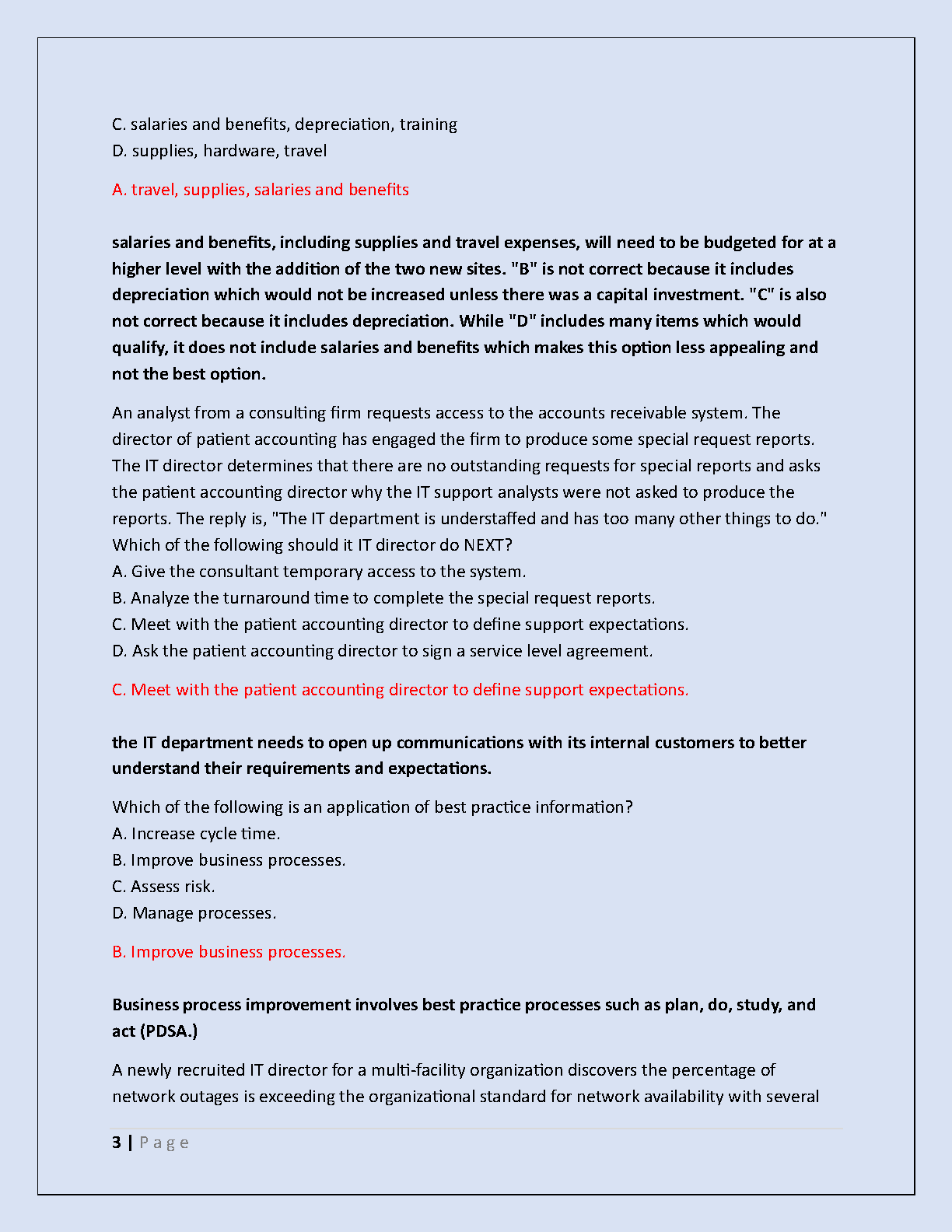 C. salaries and benefits, depreciation, training
D. supplies, hardware, travel

A. travel, supplies, salaries and benefits

salaries and benefits, including supplies and travel expenses, will need to be budgeted for at a higher level with the addition of the two new sites. "B" is not correct because it includes depreciation which would not be increased unless there was a capital investment. "C" is also not correct because it includes depreciation. While "D" includes many items which would qualify, it does not include salaries and benefits which makes this option less appealing and not the best option.

An analyst from a consulting firm requests access to the accounts receivable system. The director of patient accounting has engaged the firm to produce some special request reports. The IT director determines that there are no outstanding requests for special reports and asks the patient accounting director why the IT support analysts were not asked to produce the reports. The reply is, "The IT department is understaffed and has too many other things to do." Which of the following should it IT director do NEXT?
A. Give the consultant temporary access to the system.
B. Analyze the turnaround time to complete the special request reports.
C. Meet with the patient accounting director to define support expectations.
D. Ask the patient accounting director to sign a service level agreement.

C. Meet with the patient accounting director to define support expectations.

the IT department needs to open up communications with its internal customers to better understand their requirements and expectations.

Which of the following is an application of best practice information?
A. Increase cycle time.
B. Improve business processes.
C. Assess risk.
D. Manage processes.

B. Improve business processes.

Business process improvement involves best practice processes such as plan, do, study, and act (PDSA.)

A newly recruited IT director for a multi-facility organization discovers the percentage of network outages is exceeding the organizational standard for network availability with several

3 | P a g e